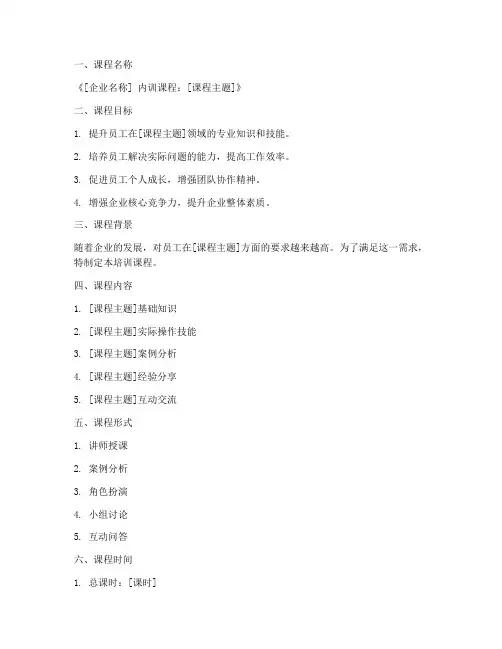 一、课程名称

《[企业名称] 内训课程：[课程主题]》

二、课程目标

1. 提升员工在[课程主题]领域的专业知识和技能。

2. 培养员工解决实际问题的能力，提高工作效率。

3. 促进员工个人成长，增强团队协作精神。

4. 增强企业核心竞争力，提升企业整体素质。

三、课程背景

随着企业的发展，对员工在[课程主题]方面的要求越来越高。为了满足这一需求，特制定本培训课程。

四、课程内容

1. [课程主题]基础知识

2. [课程主题]实际操作技能

3. [课程主题]案例分析

4. [课程主题]经验分享

5. [课程主题]互动交流

五、课程形式

1. 讲师授课

2. 案例分析

3. 角色扮演

4. 小组讨论

5. 互动问答

六、课程时间

1. 总课时：[课时]